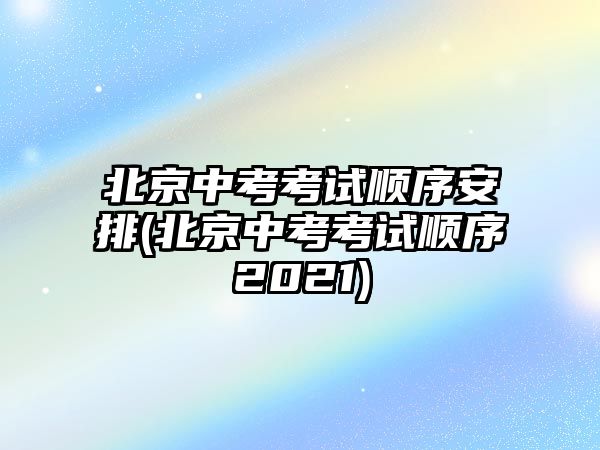 北京中考考试顺序安排(北京中考考试顺序2021)